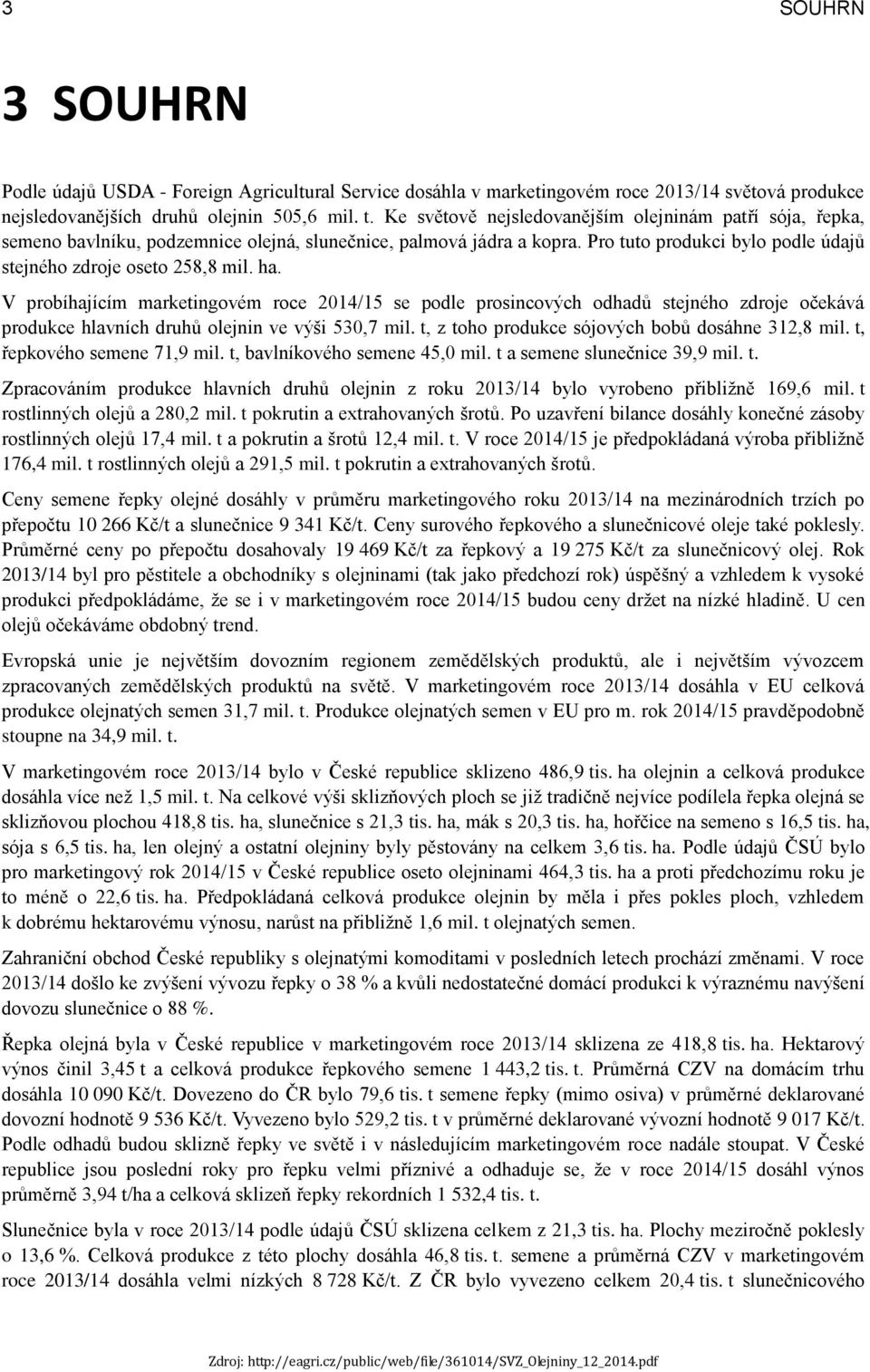 3 SOUHRN

3 SOUHRN

Podle údajů USDA - Foreign Agricultural Service dosáhla v marketingovém roce 2013/14 světová produkce nejsledovanějších druhů olejnin 505,6 mil. t. Ke světově nejsledovanějším olejninám patří sója, řepka, semeno bavlníku, podzemnice olejná, slunečnice, palmová jádra a kopra. Pro tuto produkci bylo podle údajů stejného zdroje oseto 258,8 mil. ha.

V probíhajícím marketingovém roce 2014/15 se podle prosincových odhadů stejného zdroje očekává produkce hlavních druhů olejnin ve výši 530,7 mil. t, z toho produkce sójových bobů dosáhne 312,8 mil. t, řepkového semene 71,9 mil. t, bavlníkového semene 45,0 mil. t a semene slunečnice 39,9 mil. t.

Zpracováním produkce hlavních druhů olejnin z roku 2013/14 bylo vyrobeno přibližně 169,6 mil. t rostlinných olejů a 280,2 mil. t pokrutin a extrahovaných šrotů. Po uzavření bilance dosáhly konečné zásoby rostlinných olejů 17,4 mil. t a pokrutin a šrotů 12,4 mil. t. V roce 2014/15 je předpokládaná výroba přibližně 176,4 mil. t rostlinných olejů a 291,5 mil. t pokrutin a extrahovaných šrotů.

Ceny semene řepky olejné dosáhly v průměru marketingového roku 2013/14 na mezinárodních trzích po přepočtu 10 266 Kč/t a slunečnice 9 341 Kč/t. Ceny surového řepkového a slunečnicové oleje také poklesly. Průměrné ceny po přepočtu dosahovaly 19 469 Kč/t za řepkový a 19 275 Kč/t za slunečnicový olej. Rok 2013/14 byl pro pěstitele a obchodníky s olejninami (tak jako předchozí rok) úspěšný a vzhledem k vysoké produkci předpokládáme, že se i v marketingovém roce 2014/15 budou ceny držet na nízké hladině. U cen olejů očekáváme obdobný trend.

Evropská unie je největším dovozním regionem zemědělských produktů, ale i největším vývozcem zpracovaných zemědělských produktů na světě. V marketingovém roce 2013/14 dosáhla v EU celková produkce olejnatých semen 31,7 mil. t. Produkce olejnatých semen v EU pro m. rok 2014/15 pravděpodobně stoupne na 34,9 mil. t.

V marketingovém roce 2013/14 bylo v České republice sklizeno 486,9 tis. ha olejnin a celková produkce dosáhla více než 1,5 mil. t. Na celkové výši sklizňových ploch se již tradičně nejvíce podílela řepka olejná se sklizňovou plochou 418,8 tis. ha, slunečnice s 21,3 tis. ha, mák s 20,3 tis. ha, hořčice na semeno s 16,5 tis. ha, sója s 6,5 tis. ha, len olejný a ostatní olejniny byly pěstovány na celkem 3,6 tis. ha. Podle údajů ČSÚ bylo pro marketingový rok 2014/15 v České republice oseto olejninami 464,3 tis. ha a proti předchozímu roku je to méně o 22,6 tis. ha. Předpokládaná celková produkce olejnin by měla i přes pokles ploch, vzhledem k dobrému hektarovému výnosu, narůst na přibližně 1,6 mil. t olejnatých semen.

Zahraniční obchod České republiky s olejnatými komoditami v posledních letech prochází změnami. V roce 2013/14 došlo ke zvýšení vývozu řepky o 38 % a kvůli nedostatečné domácí produkci k výraznému navýšení dovozu slunečnice o 88 %.

Řepka olejná byla v České republice v marketingovém roce 2013/14 sklizena ze 418,8 tis. ha. Hektarový výnos činil 3,45 t a celková produkce řepkového semene 1 443,2 tis. t. Průměrná CZV na domácím trhu dosáhla 10 090 Kč/t. Dovezeno do ČR bylo 79,6 tis. t semene řepky (mimo osiva) v průměrné deklarované dovozní hodnotě 9 536 Kč/t. Vyvezeno bylo 529,2 tis. t v průměrné deklarované vývozní hodnotě 9 017 Kč/t. Podle odhadů budou sklizně řepky ve světě i v následujícím marketingovém roce nadále stoupat. V České republice jsou poslední roky pro řepku velmi příznivé a odhaduje se, že v roce 2014/15 dosáhl výnos průměrně 3,94 t/ha a celková sklizeň řepky rekordních 1 532,4 tis. t.

Slunečnice byla v roce 2013/14 podle údajů ČSÚ sklizena celkem z 21,3 tis. ha. Plochy meziročně poklesly o 13,6 %. Celková produkce z této plochy dosáhla 46,8 tis. t. semene a průměrná CZV v marketingovém roce 2013/14 dosáhla velmi nízkých 8 728 Kč/t. Z ČR bylo vyvezeno celkem 20,4 tis. t slunečnicového

Zdroj: http://eagri.cz/public/web/file/361014/SVZ_Olejniny_12_2014.pdf